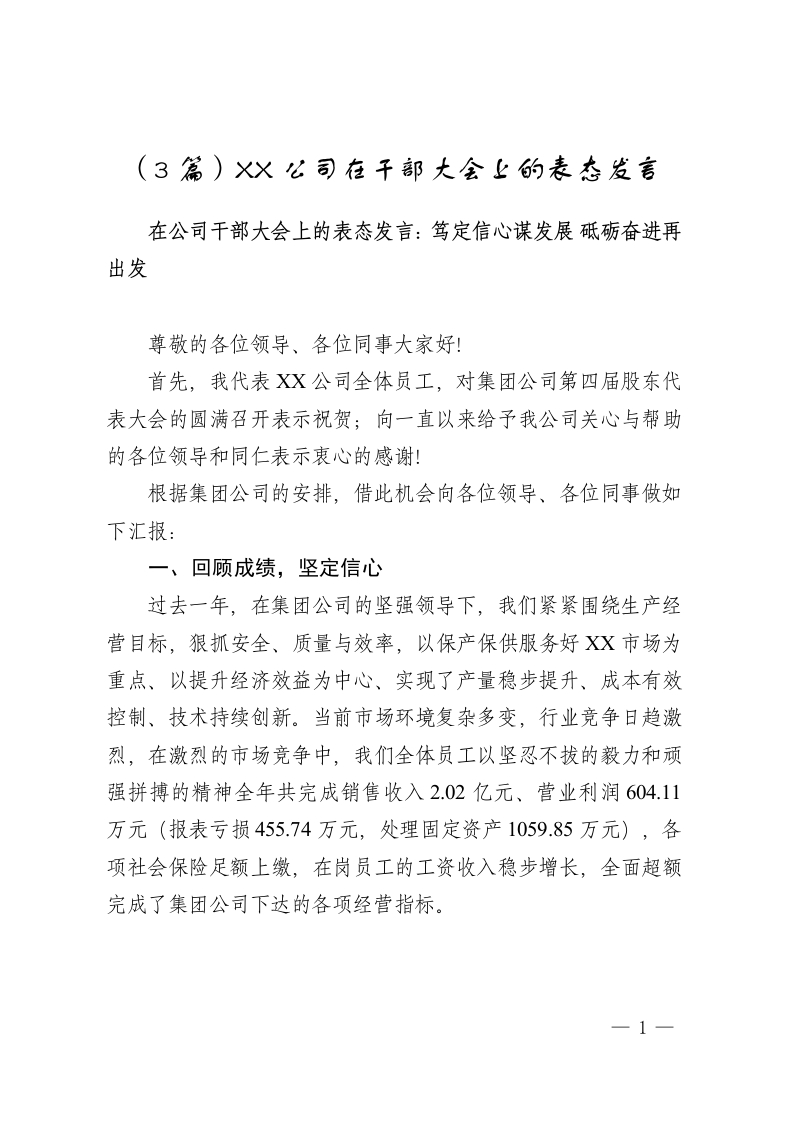 （3篇）XX公司在干部大会上的表态发言

在公司干部大会上的表态发言：笃定信心谋发展 砥砺奋进再出发

尊敬的各位领导、各位同事大家好!

首先，我代表XX公司全体员工，对集团公司第四届股东代表大会的圆满召开表示祝贺；向一直以来给予我公司关心与帮助的各位领导和同仁表示衷心的感谢!

根据集团公司的安排，借此机会向各位领导、各位同事做如下汇报：

一、回顾成绩，坚定信心

过去一年，在集团公司的坚强领导下，我们紧紧围绕生产经营目标，狠抓安全、质量与效率，以保产保供服务好XX市场为重点、以提升经济效益为中心、实现了产量稳步提升、成本有效控制、技术持续创新。当前市场环境复杂多变，行业竞争日趋激烈，在激烈的市场竞争中，我们全体员工以坚忍不拔的毅力和顽强拼搏的精神全年共完成销售收入2.02亿元、营业利润604.11万元（报表亏损455.74万元，处理固定资产1059.85万元），各项社会保险足额上缴，在岗员工的工资收入稳步增长，全面超额完成了集团公司下达的各项经营指标。

— 1 —